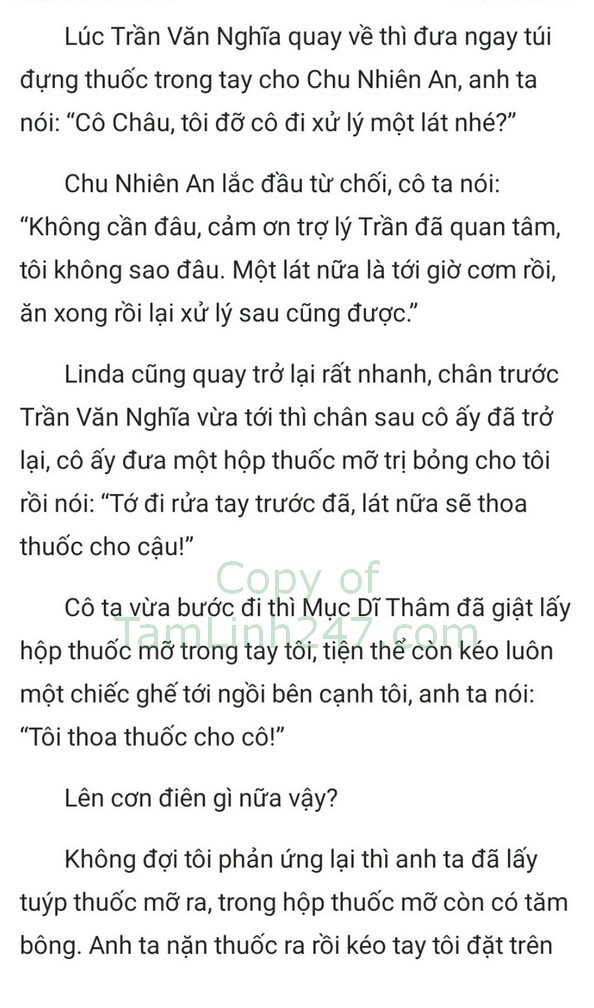 Lúc Trần Văn Nghĩa quay về thì đưa ngay túi đựng thuốc trong tay cho Chu Nhiên An, anh ta nói: “Cô Châu, tôi đỡ cô đi xử lý một lát nhé?”

Chu Nhiên An lắc đầu từ chối, cô ta nói: “Không cần đâu, cảm ơn trợ lý Trần đã quan tâm, tôi không sao đâu. Một lát nữa là tới giờ cơm rồi, ăn xong rồi lại xử lý sau cũng được.”

Linda cũng quay trở lại rất nhanh, chân trước Trần Văn Nghĩa vừa tới thì chân sau cô ấy đã trở lại, cô ấy đưa một hộp thuốc mỡ trị bỏng cho tôi rồi nói: “Tớ đi rửa tay trước đã, lát nữa sẽ thoa thuốc cho cậu!”

Copy of
TamLinh247.com

Cô ta vừa bước đi thì Mục Dĩ Thâm đã giật lấy hộp thuốc mỡ trong tay tôi, tiện thể còn kéo luôn một chiếc ghế tới ngồi bên cạnh tôi, anh ta nói: “Tôi thoa thuốc cho cô!”

Lên cơn điên gì nữa vậy?

Không đợi tôi phản ứng lại thì anh ta đã lấy tuýp thuốc mỡ ra, trong hộp thuốc mỡ còn có tăm bông. Anh ta nặn thuốc ra rồi kéo tay tôi đặt trên